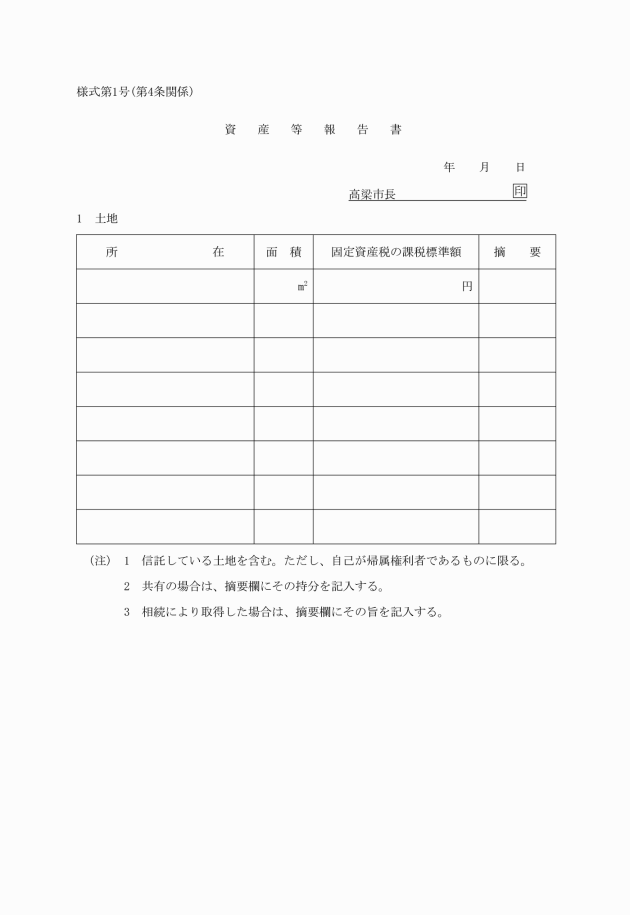 様式第1号(第4条関係)

資　産　等　報　告　書

年　月　日

高梁市長　印

1　土地

| 所　在 | 面　積 | 固定資産税の課税標準額 | 摘　要 |
|---|---|---|---|
| | $m^2$ | 円 | |
| | | | |
| | | | |
| | | | |
| | | | |
| | | | |
| | | | |
| | | | |

(注)　1　信託している土地を含む。ただし、自己が帰属権利者であるものに限る。

2　共有の場合は、摘要欄にその持分を記入する。

3　相続により取得した場合は、摘要欄にその旨を記入する。